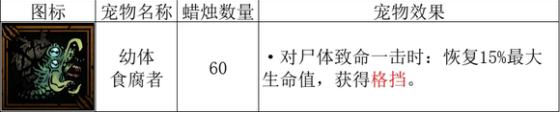 | 图标 | 宠物名称 | 蜡烛数量 | 宠物效果 |
|---|---|---|---|
|  | 幼体食腐者 | 60 | • 对尸体致命一击时：恢复15%最大生命值，获得格挡。 |